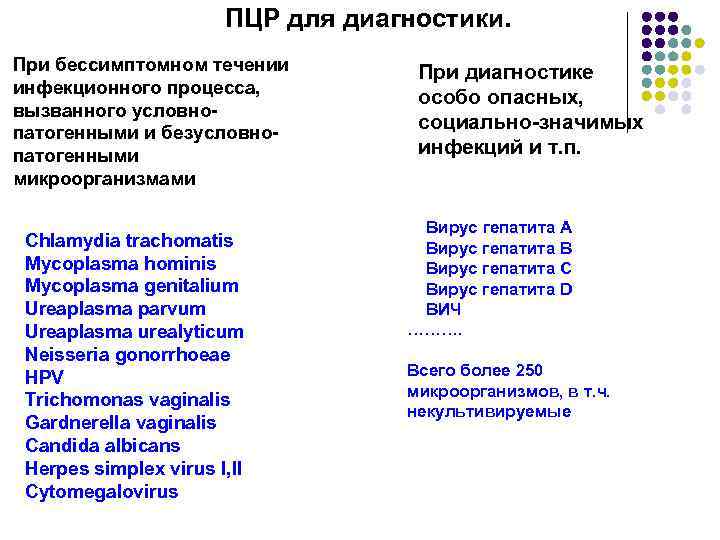 ПЦР для диагностики.

При бессимптомном течении инфекционного процесса, вызванного условно-патогенными и безусловно-патогенными микроорганизмами

Chlamydia trachomatis
Mycoplasma hominis
Mycoplasma genitalium
Ureaplasma parvum
Ureaplasma urealyticum
Neisseria gonorrhoeae
HPV
Trichomonas vaginalis
Gardnerella vaginalis
Candida albicans
Herpes simplex virus I,II
Cytomegalovirus

При диагностике особо опасных, социально-значимых инфекций и т.п.

Вирус гепатита А
Вирус гепатита В
Вирус гепатита С
Вирус гепатита D
ВИЧ
.........

Всего более 250 микроорганизмов, в т.ч. некультивируемые